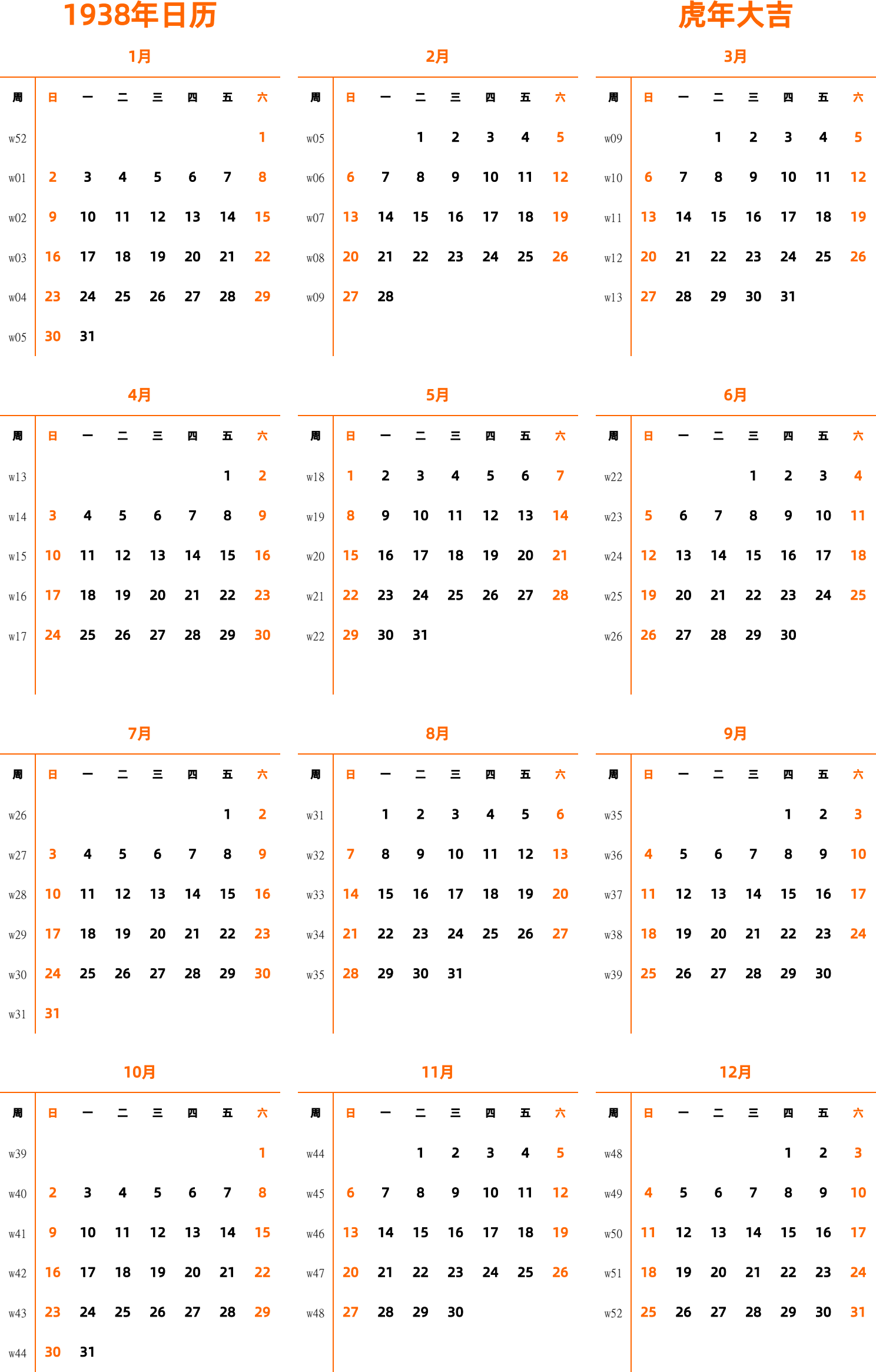 1938年日历

虎年大吉

1月

| 周 | 日 | 一 | 二 | 三 | 四 | 五 | 六 |
|---|---|---|---|---|---|---|---|
| w52 | | | | | | | 1 |
| w01 | 2 | 3 | 4 | 5 | 6 | 7 | 8 |
| w02 | 9 | 10 | 11 | 12 | 13 | 14 | 15 |
| w03 | 16 | 17 | 18 | 19 | 20 | 21 | 22 |
| w04 | 23 | 24 | 25 | 26 | 27 | 28 | 29 |
| w05 | 30 | 31 | | | | | |

2月

| 周 | 日 | 一 | 二 | 三 | 四 | 五 | 六 |
|---|---|---|---|---|---|---|---|
| w05 | | | 1 | 2 | 3 | 4 | 5 |
| w06 | 6 | 7 | 8 | 9 | 10 | 11 | 12 |
| w07 | 13 | 14 | 15 | 16 | 17 | 18 | 19 |
| w08 | 20 | 21 | 22 | 23 | 24 | 25 | 26 |
| w09 | 27 | 28 | | | | | |

3月

| 周 | 日 | 一 | 二 | 三 | 四 | 五 | 六 |
|---|---|---|---|---|---|---|---|
| w09 | | | 1 | 2 | 3 | 4 | 5 |
| w10 | 6 | 7 | 8 | 9 | 10 | 11 | 12 |
| w11 | 13 | 14 | 15 | 16 | 17 | 18 | 19 |
| w12 | 20 | 21 | 22 | 23 | 24 | 25 | 26 |
| w13 | 27 | 28 | 29 | 30 | 31 | | |

4月

| 周 | 日 | 一 | 二 | 三 | 四 | 五 | 六 |
|---|---|---|---|---|---|---|---|
| w13 | | | | | | 1 | 2 |
| w14 | 3 | 4 | 5 | 6 | 7 | 8 | 9 |
| w15 | 10 | 11 | 12 | 13 | 14 | 15 | 16 |
| w16 | 17 | 18 | 19 | 20 | 21 | 22 | 23 |
| w17 | 24 | 25 | 26 | 27 | 28 | 29 | 30 |

5月

| 周 | 日 | 一 | 二 | 三 | 四 | 五 | 六 |
|---|---|---|---|---|---|---|---|
| w18 | 1 | 2 | 3 | 4 | 5 | 6 | 7 |
| w19 | 8 | 9 | 10 | 11 | 12 | 13 | 14 |
| w20 | 15 | 16 | 17 | 18 | 19 | 20 | 21 |
| w21 | 22 | 23 | 24 | 25 | 26 | 27 | 28 |
| w22 | 29 | 30 | 31 | | | | |

6月

| 周 | 日 | 一 | 二 | 三 | 四 | 五 | 六 |
|---|---|---|---|---|---|---|---|
| w22 | | | | 1 | 2 | 3 | 4 |
| w23 | 5 | 6 | 7 | 8 | 9 | 10 | 11 |
| w24 | 12 | 13 | 14 | 15 | 16 | 17 | 18 |
| w25 | 19 | 20 | 21 | 22 | 23 | 24 | 25 |
| w26 | 26 | 27 | 28 | 29 | 30 | | |

7月

| 周 | 日 | 一 | 二 | 三 | 四 | 五 | 六 |
|---|---|---|---|---|---|---|---|
| w26 | | | | | | 1 | 2 |
| w27 | 3 | 4 | 5 | 6 | 7 | 8 | 9 |
| w28 | 10 | 11 | 12 | 13 | 14 | 15 | 16 |
| w29 | 17 | 18 | 19 | 20 | 21 | 22 | 23 |
| w30 | 24 | 25 | 26 | 27 | 28 | 29 | 30 |
| w31 | 31 | | | | | | |

8月

| 周 | 日 | 一 | 二 | 三 | 四 | 五 | 六 |
|---|---|---|---|---|---|---|---|
| w31 | | 1 | 2 | 3 | 4 | 5 | 6 |
| w32 | 7 | 8 | 9 | 10 | 11 | 12 | 13 |
| w33 | 14 | 15 | 16 | 17 | 18 | 19 | 20 |
| w34 | 21 | 22 | 23 | 24 | 25 | 26 | 27 |
| w35 | 28 | 29 | 30 | 31 | | | |

9月

| 周 | 日 | 一 | 二 | 三 | 四 | 五 | 六 |
|---|---|---|---|---|---|---|---|
| w35 | | | | | 1 | 2 | 3 |
| w36 | 4 | 5 | 6 | 7 | 8 | 9 | 10 |
| w37 | 11 | 12 | 13 | 14 | 15 | 16 | 17 |
| w38 | 18 | 19 | 20 | 21 | 22 | 23 | 24 |
| w39 | 25 | 26 | 27 | 28 | 29 | 30 | |

10月

| 周 | 日 | 一 | 二 | 三 | 四 | 五 | 六 |
|---|---|---|---|---|---|---|---|
| w39 | | | | | | | 1 |
| w40 | 2 | 3 | 4 | 5 | 6 | 7 | 8 |
| w41 | 9 | 10 | 11 | 12 | 13 | 14 | 15 |
| w42 | 16 | 17 | 18 | 19 | 20 | 21 | 22 |
| w43 | 23 | 24 | 25 | 26 | 27 | 28 | 29 |
| w44 | 30 | 31 | | | | | |

11月

| 周 | 日 | 一 | 二 | 三 | 四 | 五 | 六 |
|---|---|---|---|---|---|---|---|
| w44 | | | 1 | 2 | 3 | 4 | 5 |
| w45 | 6 | 7 | 8 | 9 | 10 | 11 | 12 |
| w46 | 13 | 14 | 15 | 16 | 17 | 18 | 19 |
| w47 | 20 | 21 | 22 | 23 | 24 | 25 | 26 |
| w48 | 27 | 28 | 29 | 30 | | | |

12月

| 周 | 日 | 一 | 二 | 三 | 四 | 五 | 六 |
|---|---|---|---|---|---|---|---|
| w48 | | | | | 1 | 2 | 3 |
| w49 | 4 | 5 | 6 | 7 | 8 | 9 | 10 |
| w50 | 11 | 12 | 13 | 14 | 15 | 16 | 17 |
| w51 | 18 | 19 | 20 | 21 | 22 | 23 | 24 |
| w52 | 25 | 26 | 27 | 28 | 29 | 30 | 31 |